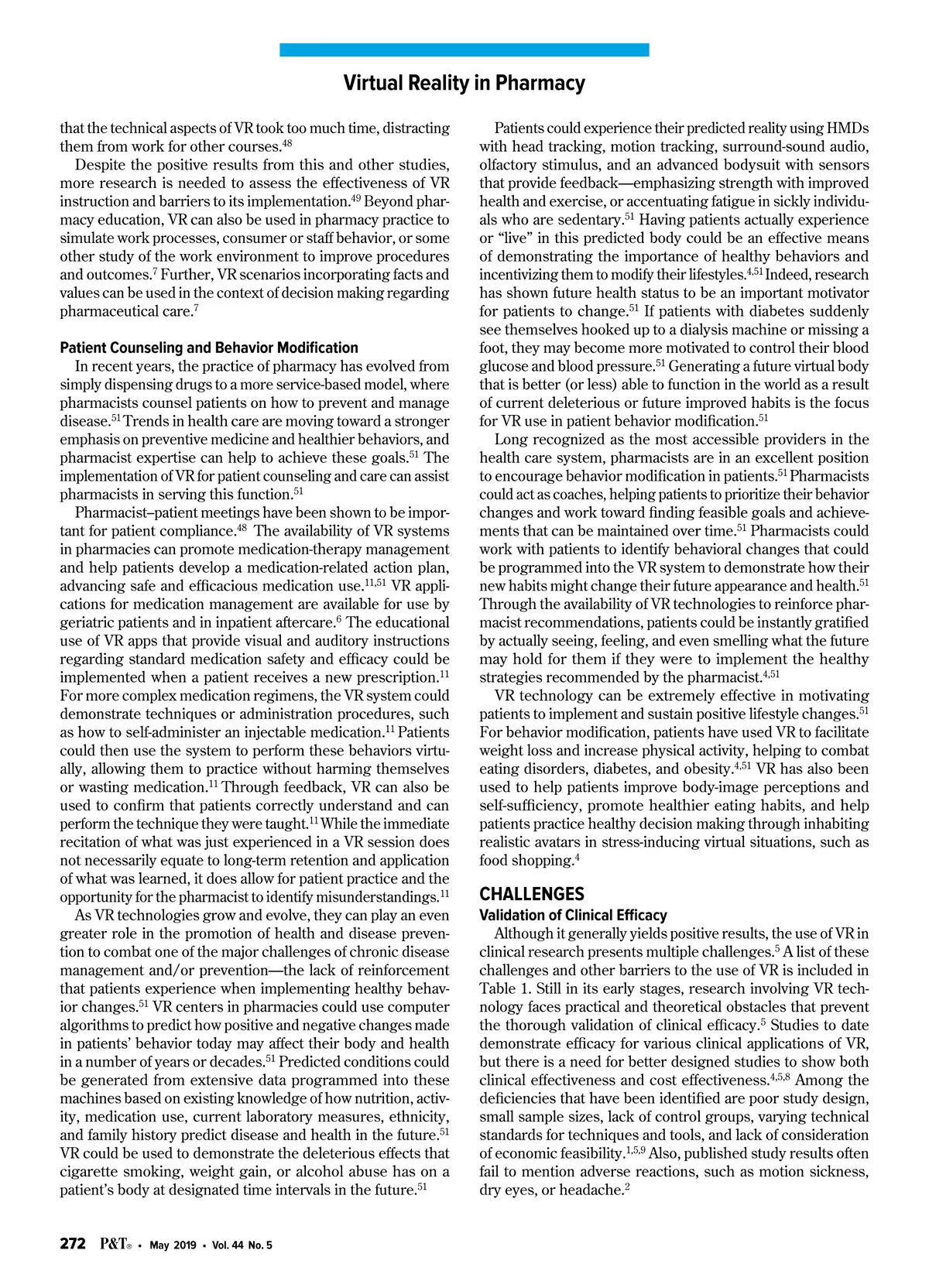 Virtual Reality in Pharmacy

that the technical aspects of VR took too much time, distracting them from work for other courses.$^{48}$

Despite the positive results from this and other studies, more research is needed to assess the effectiveness of VR instruction and barriers to its implementation.$^{49}$ Beyond pharmacy education, VR can also be used in pharmacy practice to simulate work processes, consumer or staff behavior, or some other study of the work environment to improve procedures and outcomes.$^{7}$ Further, VR scenarios incorporating facts and values can be used in the context of decision making regarding pharmaceutical care.$^{7}$

Patient Counseling and Behavior Modification

In recent years, the practice of pharmacy has evolved from simply dispensing drugs to a more service-based model, where pharmacists counsel patients on how to prevent and manage disease.$^{51}$ Trends in health care are moving toward a stronger emphasis on preventive medicine and healthier behaviors, and pharmacist expertise can help to achieve these goals.$^{51}$ The implementation of VR for patient counseling and care can assist pharmacists in serving this function.$^{51}$

Pharmacist–patient meetings have been shown to be important for patient compliance.$^{48}$ The availability of VR systems in pharmacies can promote medication-therapy management and help patients develop a medication-related action plan, advancing safe and efficacious medication use.$^{11,51}$ VR applications for medication management are available for use by geriatric patients and in inpatient aftercare.$^{6}$ The educational use of VR apps that provide visual and auditory instructions regarding standard medication safety and efficacy could be implemented when a patient receives a new prescription.$^{11}$ For more complex medication regimens, the VR system could demonstrate techniques or administration procedures, such as how to self-administer an injectable medication.$^{11}$ Patients could then use the system to perform these behaviors virtually, allowing them to practice without harming themselves or wasting medication.$^{11}$ Through feedback, VR can also be used to confirm that patients correctly understand and can perform the technique they were taught.$^{11}$ While the immediate recitation of what was just experienced in a VR session does not necessarily equate to long-term retention and application of what was learned, it does allow for patient practice and the opportunity for the pharmacist to identify misunderstandings.$^{11}$

As VR technologies grow and evolve, they can play an even greater role in the promotion of health and disease prevention to combat one of the major challenges of chronic disease management and/or prevention—the lack of reinforcement that patients experience when implementing healthy behavior changes.$^{51}$ VR centers in pharmacies could use computer algorithms to predict how positive and negative changes made in patients' behavior today may affect their body and health in a number of years or decades.$^{51}$ Predicted conditions could be generated from extensive data programmed into these machines based on existing knowledge of how nutrition, activity, medication use, current laboratory measures, ethnicity, and family history predict disease and health in the future.$^{51}$ VR could be used to demonstrate the deleterious effects that cigarette smoking, weight gain, or alcohol abuse has on a patient's body at designated time intervals in the future.$^{51}$

Patients could experience their predicted reality using HMDs with head tracking, motion tracking, surround-sound audio, olfactory stimulus, and an advanced bodysuit with sensors that provide feedback—emphasizing strength with improved health and exercise, or accentuating fatigue in sickly individuals who are sedentary.$^{51}$ Having patients actually experience or "live" in this predicted body could be an effective means of demonstrating the importance of healthy behaviors and incentivizing them to modify their lifestyles.$^{4,51}$ Indeed, research has shown future health status to be an important motivator for patients to change.$^{51}$ If patients with diabetes suddenly see themselves hooked up to a dialysis machine or missing a foot, they may become more motivated to control their blood glucose and blood pressure.$^{51}$ Generating a future virtual body that is better (or less) able to function in the world as a result of current deleterious or future improved habits is the focus for VR use in patient behavior modification.$^{51}$

Long recognized as the most accessible providers in the health care system, pharmacists are in an excellent position to encourage behavior modification in patients.$^{51}$ Pharmacists could act as coaches, helping patients to prioritize their behavior changes and work toward finding feasible goals and achievements that can be maintained over time.$^{51}$ Pharmacists could work with patients to identify behavioral changes that could be programmed into the VR system to demonstrate how their new habits might change their future appearance and health.$^{51}$ Through the availability of VR technologies to reinforce pharmacist recommendations, patients could be instantly gratified by actually seeing, feeling, and even smelling what the future may hold for them if they were to implement the healthy strategies recommended by the pharmacist.$^{4,51}$

VR technology can be extremely effective in motivating patients to implement and sustain positive lifestyle changes.$^{51}$ For behavior modification, patients have used VR to facilitate weight loss and increase physical activity, helping to combat eating disorders, diabetes, and obesity.$^{4,51}$ VR has also been used to help patients improve body-image perceptions and self-sufficiency, promote healthier eating habits, and help patients practice healthy decision making through inhabiting realistic avatars in stress-inducing virtual situations, such as food shopping.$^{4}$

CHALLENGES

Validation of Clinical Efficacy

Although it generally yields positive results, the use of VR in clinical research presents multiple challenges.$^{5}$ A list of these challenges and other barriers to the use of VR is included in Table 1. Still in its early stages, research involving VR technology faces practical and theoretical obstacles that prevent the thorough validation of clinical efficacy.$^{5}$ Studies to date demonstrate efficacy for various clinical applications of VR, but there is a need for better designed studies to show both clinical effectiveness and cost effectiveness.$^{4,5,8}$ Among the deficiencies that have been identified are poor study design, small sample sizes, lack of control groups, varying technical standards for techniques and tools, and lack of consideration of economic feasibility.$^{1,5,9}$ Also, published study results often fail to mention adverse reactions, such as motion sickness, dry eyes, or headache.$^{2}$

272 P&T® • May 2019 • Vol. 44 No. 5